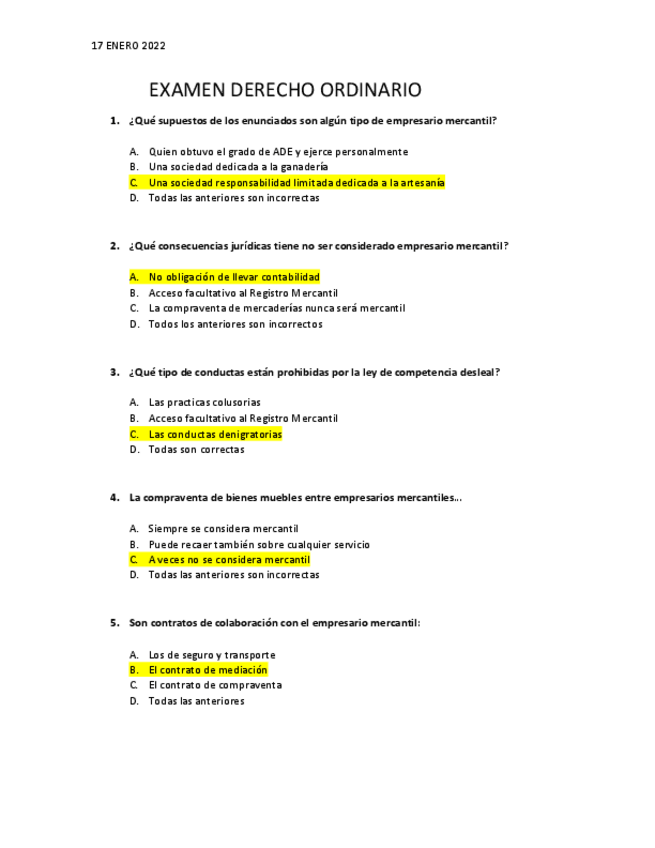 17 ENERO 2022

EXAMEN DERECHO ORDINARIO

1. ¿Qué supuestos de los enunciados son algún tipo de empresario mercantil?

A. Quien obtuvo el grado de ADE y ejerce personalmente
B. Una sociedad dedicada a la ganadería
C. Una sociedad responsabilidad limitada dedicada a la artesanía
D. Todas las anteriores son incorrectas

2. ¿Qué consecuencias jurídicas tiene no ser considerado empresario mercantil?

A. No obligación de llevar contabilidad
B. Acceso facultativo al Registro Mercantil
C. La compraventa de mercaderías nunca será mercantil
D. Todos los anteriores son incorrectos

3. ¿Qué tipo de conductas están prohibidas por la ley de competencia desleal?

A. Las practicas colusorias
B. Acceso facultativo al Registro Mercantil
C. Las conductas denigratorias
D. Todas son correctas

4. La compraventa de bienes muebles entre empresarios mercantiles…

A. Siempre se considera mercantil
B. Puede recaer también sobre cualquier servicio
C. A veces no se considera mercantil
D. Todas las anteriores son incorrectas

5. Son contratos de colaboración con el empresario mercantil:

A. Los de seguro y transporte
B. El contrato de mediación
C. El contrato de compraventa
D. Todas las anteriores